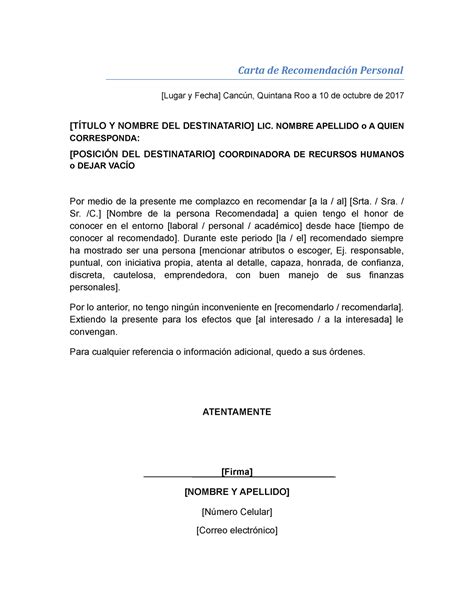 Carta de Recomendación Personal

[Lugar y Fecha] Cancún, Quintana Roo a 10 de octubre de 2017

[TÍTULO Y NOMBRE DEL DESTINATARIO] LIC. NOMBRE APELLIDO o A QUIEN CORRESPONDA:

[POSICIÓN DEL DESTINATARIO] COORDINADORA DE RECURSOS HUMANOS o DEJAR VACÍO

Por medio de la presente me complazco en recomendar [a la / al] [Srta. / Sra. / Sr. /C.] [Nombre de la persona Recomendada] a quien tengo el honor de conocer en el entorno [laboral / personal / académico] desde hace [tiempo de conocer al recomendado]. Durante este periodo [la / el] recomendado siempre ha mostrado ser una persona [mencionar atributos o escoger, Ej. responsable, puntual, con iniciativa propia, atenta al detalle, capaza, honrada, de confianza, discreta, cautelosa, emprendedora, con buen manejo de sus finanzas personales].

Por lo anterior, no tengo ningún inconveniente en [recomendarlo / recomendarla]. Extiendo la presente para los efectos que [al interesado / a la interesada] le convengan.

Para cualquier referencia o información adicional, quedo a sus órdenes.

ATENTAMENTE

[Firma]

[NOMBRE Y APELLIDO]

[Número Celular]

[Correo electrónico]